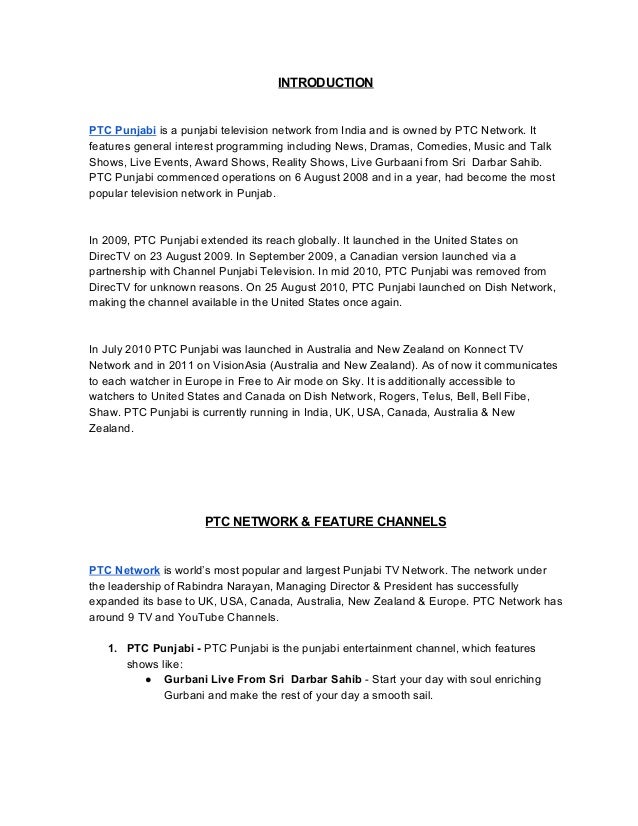 INTRODUCTION

PTC Punjabi is a punjabi television network from India and is owned by PTC Network. It features general interest programming including News, Dramas, Comedies, Music and Talk Shows, Live Events, Award Shows, Reality Shows, Live Gurbaani from Sri Darbar Sahib. PTC Punjabi commenced operations on 6 August 2008 and in a year, had become the most popular television network in Punjab.

In 2009, PTC Punjabi extended its reach globally. It launched in the United States on DirecTV on 23 August 2009. In September 2009, a Canadian version launched via a partnership with Channel Punjabi Television. In mid 2010, PTC Punjabi was removed from DirecTV for unknown reasons. On 25 August 2010, PTC Punjabi launched on Dish Network, making the channel available in the United States once again.

In July 2010 PTC Punjabi was launched in Australia and New Zealand on Konnect TV Network and in 2011 on VisionAsia (Australia and New Zealand). As of now it communicates to each watcher in Europe in Free to Air mode on Sky. It is additionally accessible to watchers to United States and Canada on Dish Network, Rogers, Telus, Bell, Bell Fibe, Shaw. PTC Punjabi is currently running in India, UK, USA, Canada, Australia & New Zealand.

PTC NETWORK & FEATURE CHANNELS

PTC Network is world's most popular and largest Punjabi TV Network. The network under the leadership of Rabindra Narayan, Managing Director & President has successfully expanded its base to UK, USA, Canada, Australia, New Zealand & Europe. PTC Network has around 9 TV and YouTube Channels.

1. PTC Punjabi - PTC Punjabi is the punjabi entertainment channel, which features shows like:
● Gurbani Live From Sri Darbar Sahib - Start your day with soul enriching Gurbani and make the rest of your day a smooth sail.